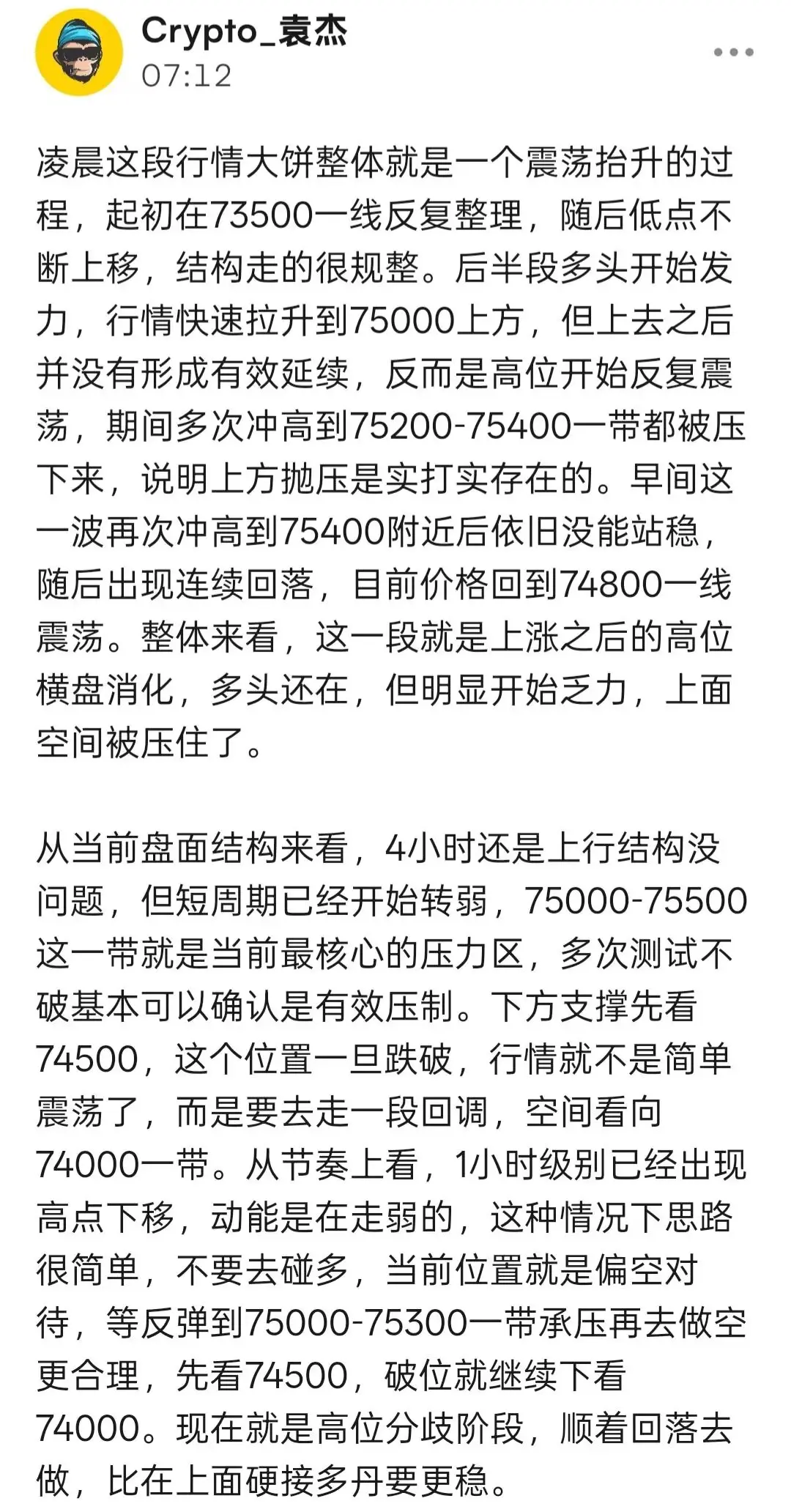 Crypto_袁杰
07:12

凌晨这段行情大饼整体就是一个震荡抬升的过程，起初在73500一线反复整理，随后低点不断上移，结构走的很规整。后半段多头开始发力，行情快速拉升到75000上方，但上去之后并没有形成有效延续，反而是高位开始反复震荡，期间多次冲高到75200-75400一带都被压下来，说明上方抛压是实打实存在的。早间这一波再次冲高到75400附近后依旧没能站稳，随后出现连续回落，目前价格回到74800一线震荡。整体来看，这一段就是上涨之后的高位横盘消化，多头还在，但明显开始乏力，上面空间被压住了。

从当前盘面结构来看，4小时还是上行结构没问题，但短周期已经开始转弱，75000-75500这一带就是当前最核心的压力区，多次测试不破基本可以确认是有效压制。下方支撑先看74500，这个位置一旦跌破，行情就不是简单震荡了，而是要去走一段回调，空间看向74000一带。从节奏上看，1小时级别已经出现高点下移，动能是在走弱的，这种情况下思路很简单，不要去碰多，当前位置就是偏空对待，等反弹到75000-75300一带承压再去做空更合理，先看74500，破位就继续下看74000。现在就是高位分歧阶段，顺着回落去做，比在上面硬接多丹要更稳。